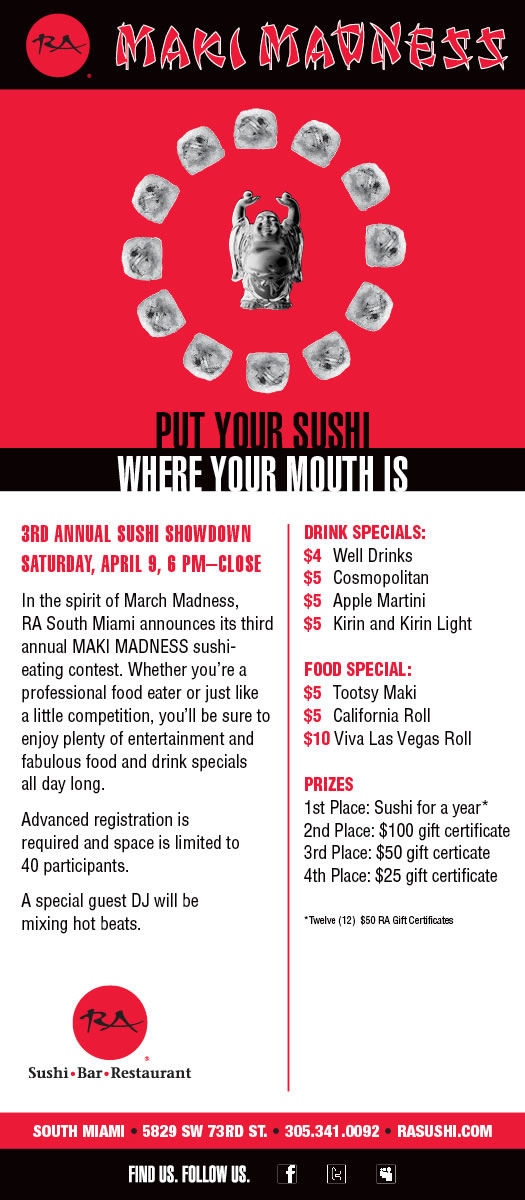 RA

MAKI MADNESS

PUT YOUR SUSHI
WHERE YOUR MOUTH IS

3RD ANNUAL SUSHI SHOWDOWN
SATURDAY, APRIL 9, 6 PM–CLOSE

In the spirit of March Madness, RA South Miami announces its third annual MAKI MADNESS sushi-eating contest. Whether you're a professional food eater or just like a little competition, you'll be sure to enjoy plenty of entertainment and fabulous food and drink specials all day long.

Advanced registration is required and space is limited to 40 participants.

A special guest DJ will be mixing hot beats.

RA
Sushi•Bar•Restaurant

DRINK SPECIALS:
$4 Well Drinks
$5 Cosmopolitan
$5 Apple Martini
$5 Kirin and Kirin Light

FOOD SPECIAL:
$5 Tootsy Maki
$5 California Roll
$10 Viva Las Vegas Roll

PRIZES
1st Place: Sushi for a year*
2nd Place: $100 gift certificate
3rd Place: $50 gift certicate
4th Place: $25 gift certificate

*Twelve (12) $50 RA Gift Certificates

SOUTH MIAMI • 5829 SW 73RD ST. • 305.341.0092 • RASUSHI.COM

FIND US. FOLLOW US.